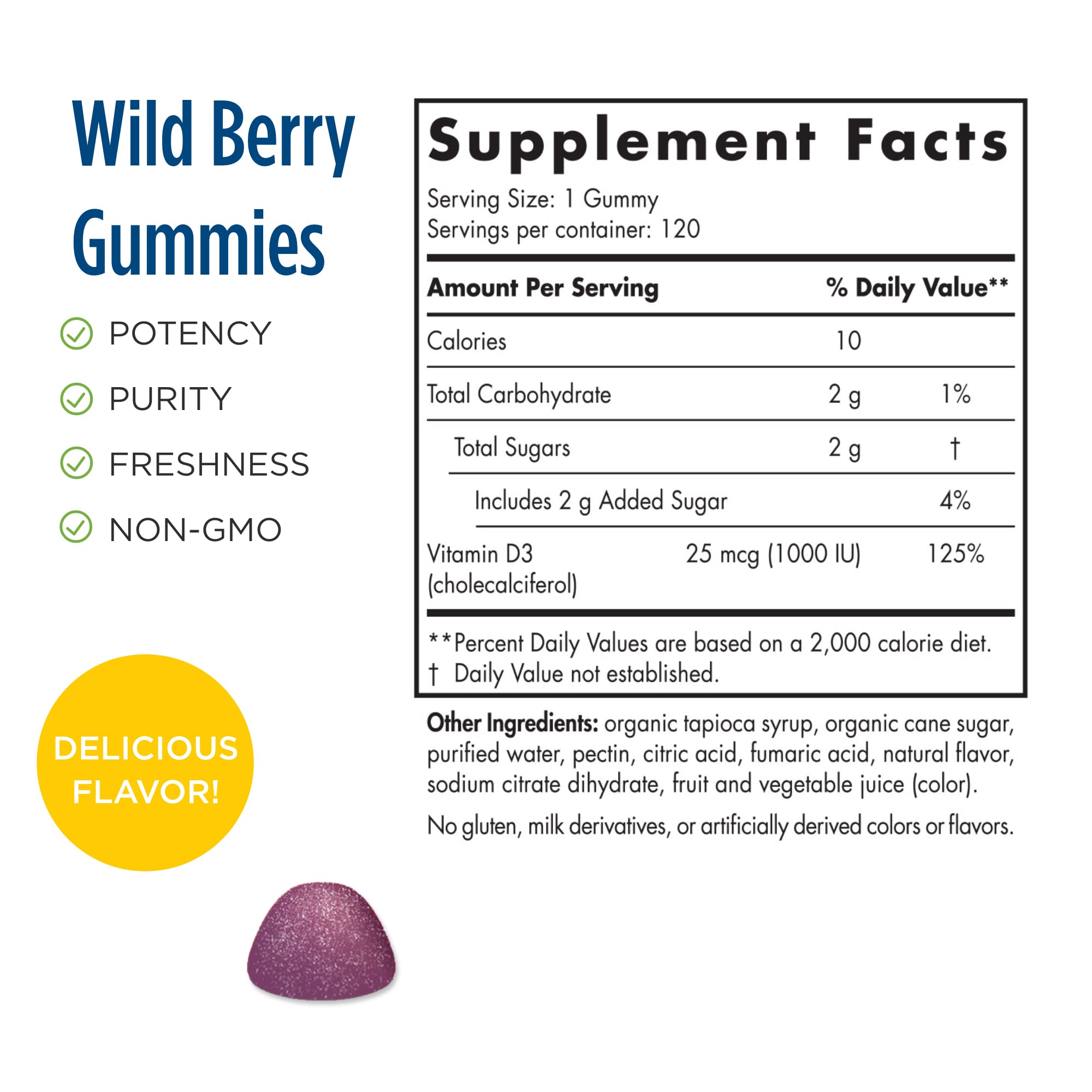 Wild Berry Gummies

POTENCY

PURITY

FRESHNESS

NON-GMO

DELICIOUS FLAVOR!

Supplement Facts

Serving Size: 1 Gummy
Servings per container: 120

| Amount Per Serving | | % Daily Value** |
|---|---|---|
| Calories | 10 | |
| Total Carbohydrate | 2 g | 1% |
| Total Sugars | 2 g | † |
| Includes 2 g Added Sugar | | 4% |
| Vitamin D3 (cholecalciferol) | 25 mcg (1000 IU) | 125% |

**Percent Daily Values are based on a 2,000 calorie diet.
† Daily Value not established.

Other Ingredients: organic tapioca syrup, organic cane sugar, purified water, pectin, citric acid, fumaric acid, natural flavor, sodium citrate dihydrate, fruit and vegetable juice (color).

No gluten, milk derivatives, or artificially derived colors or flavors.